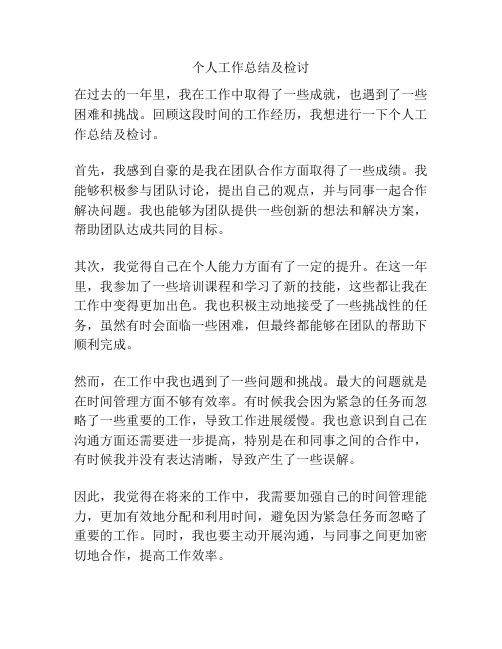 个人工作总结及检讨

在过去的一年里，我在工作中取得了一些成就，也遇到了一些困难和挑战。回顾这段时间的工作经历，我想进行一下个人工作总结及检讨。

首先，我感到自豪的是我在团队合作方面取得了一些成绩。我能够积极参与团队讨论，提出自己的观点，并与同事一起合作解决问题。我也能够为团队提供一些创新的想法和解决方案，帮助团队达成共同的目标。

其次，我觉得自己在个人能力方面有了一定的提升。在这一年里，我参加了一些培训课程和学习了新的技能，这些都让我在工作中变得更加出色。我也积极主动地接受了一些挑战性的任务，虽然有时会面临一些困难，但最终都能够在团队的帮助下顺利完成。

然而，在工作中我也遇到了一些问题和挑战。最大的问题就是在时间管理方面不够有效率。有时候我会因为紧急的任务而忽略了一些重要的工作，导致工作进展缓慢。我也意识到自己在沟通方面还需要进一步提高，特别是在和同事之间的合作中，有时候我并没有表达清晰，导致产生了一些误解。

因此，我觉得在将来的工作中，我需要加强自己的时间管理能力，更加有效地分配和利用时间，避免因为紧急任务而忽略了重要的工作。同时，我也要主动开展沟通，与同事之间更加密切地合作，提高工作效率。